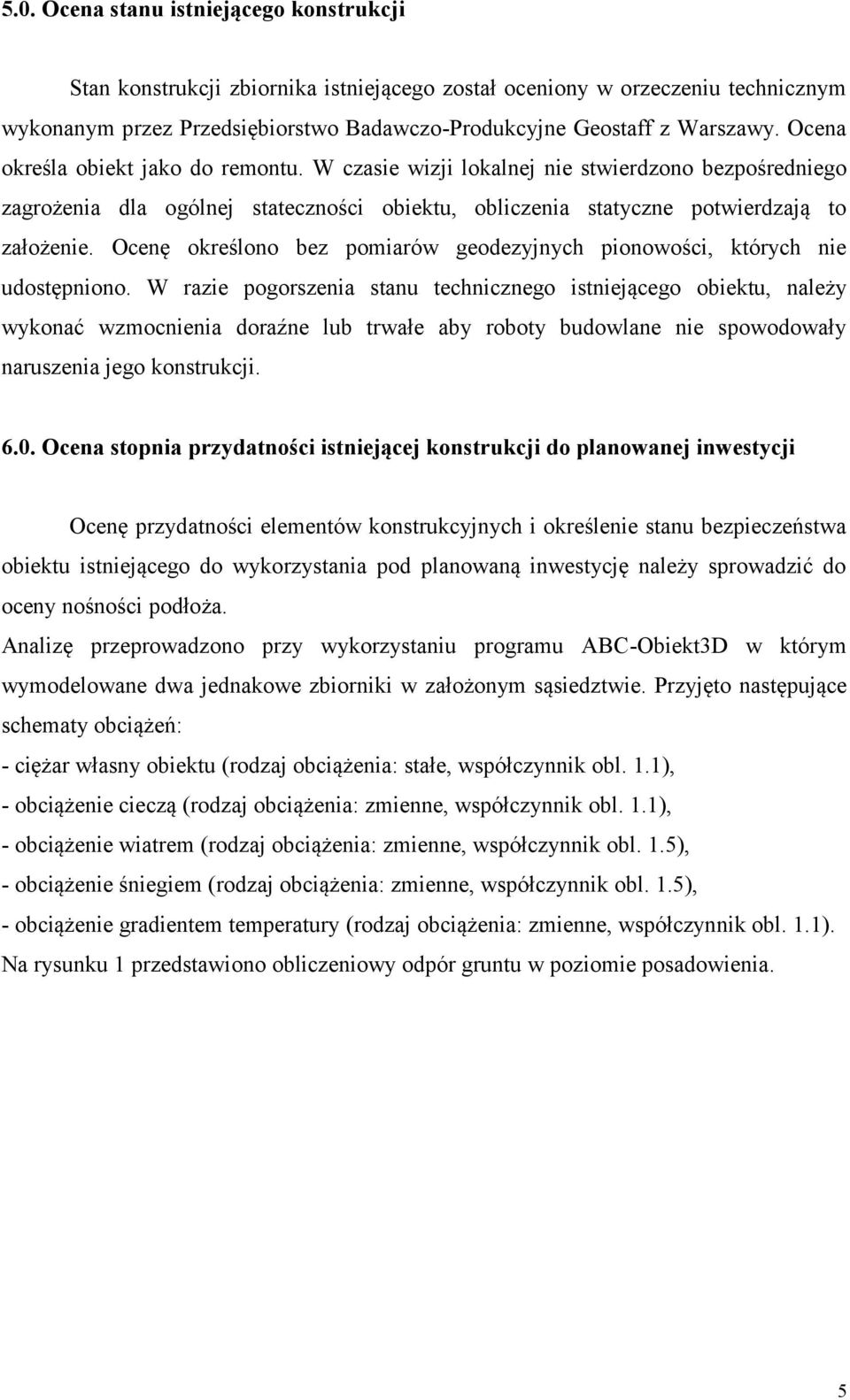 5.0. Ocena stanu istniejącego konstrukcji

Stan konstrukcji zbiornika istniejącego został oceniony w orzeczeniu technicznym wykonanym przez Przedsiębiorstwo Badawczo-Produkcyjne Geostaff z Warszawy. Ocena określa obiekt jako do remontu. W czasie wizji lokalnej nie stwierdzono bezpośredniego zagrożenia dla ogólnej stateczności obiektu, obliczenia statyczne potwierdzają to założenie. Ocenę określono bez pomiarów geodezyjnych pionowości, których nie udostępniono. W razie pogorszenia stanu technicznego istniejącego obiektu, należy wykonać wzmocnienia doraźne lub trwałe aby roboty budowlane nie spowodowały naruszenia jego konstrukcji.

6.0. Ocena stopnia przydatności istniejącej konstrukcji do planowanej inwestycji

Ocenę przydatności elementów konstrukcyjnych i określenie stanu bezpieczeństwa obiektu istniejącego do wykorzystania pod planowaną inwestycję należy sprowadzić do oceny nośności podłoża.
Analizę przeprowadzono przy wykorzystaniu programu ABC-Obiekt3D w którym wymodelowane dwa jednakowe zbiorniki w założonym sąsiedztwie. Przyjęto następujące schematy obciążeń:
- ciężar własny obiektu (rodzaj obciążenia: stałe, współczynnik obl. 1.1),
- obciążenie cieczą (rodzaj obciążenia: zmienne, współczynnik obl. 1.1),
- obciążenie wiatrem (rodzaj obciążenia: zmienne, współczynnik obl. 1.5),
- obciążenie śniegiem (rodzaj obciążenia: zmienne, współczynnik obl. 1.5),
- obciążenie gradientem temperatury (rodzaj obciążenia: zmienne, współczynnik obl. 1.1).
Na rysunku 1 przedstawiono obliczeniowy odpór gruntu w poziomie posadowienia.

5